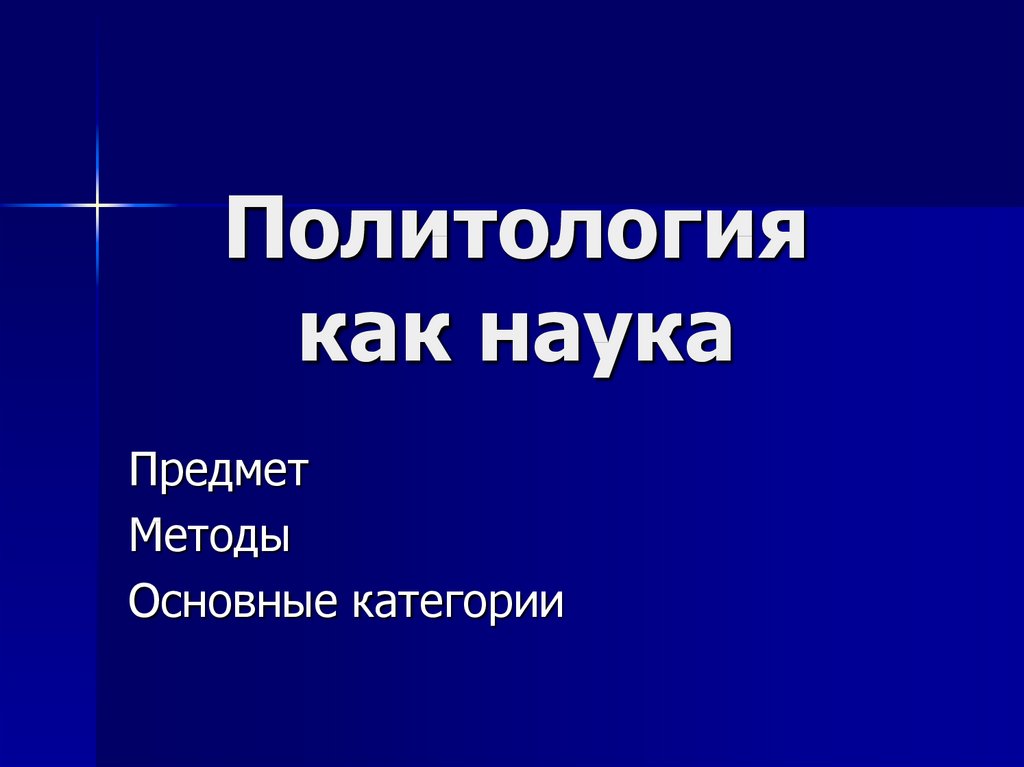 Политология как наука

Предмет
Методы
Основные категории